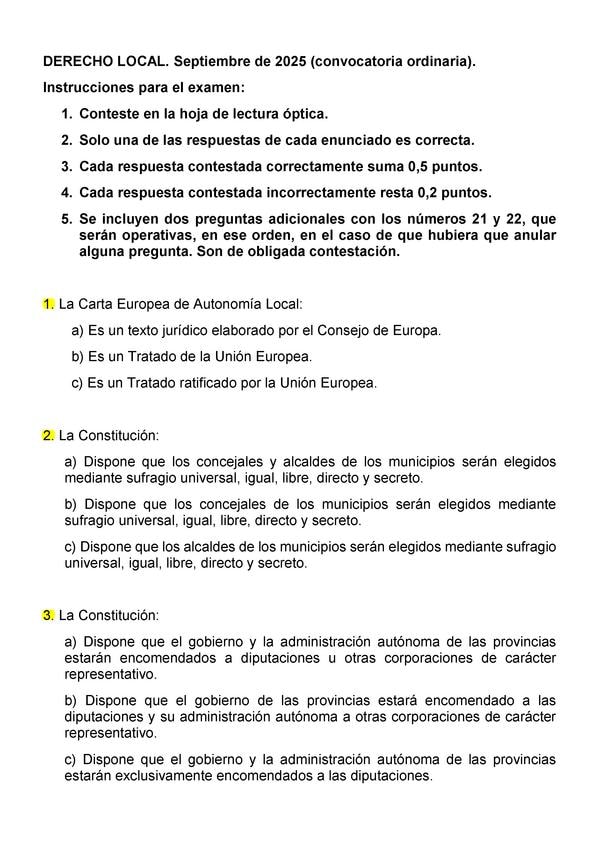 DERECHO LOCAL. Septiembre de 2025 (convocatoria ordinaria).

Instrucciones para el examen:

1. Conteste en la hoja de lectura óptica.

2. Solo una de las respuestas de cada enunciado es correcta.

3. Cada respuesta contestada correctamente suma 0,5 puntos.

4. Cada respuesta contestada incorrectamente resta 0,2 puntos.

5. Se incluyen dos preguntas adicionales con los números 21 y 22, que serán operativas, en ese orden, en el caso de que hubiera que anular alguna pregunta. Son de obligada contestación.

1. La Carta Europea de Autonomía Local:

a) Es un texto jurídico elaborado por el Consejo de Europa.

b) Es un Tratado de la Unión Europea.

c) Es un Tratado ratificado por la Unión Europea.

2. La Constitución:

a) Dispone que los concejales y alcaldes de los municipios serán elegidos mediante sufragio universal, igual, libre, directo y secreto.

b) Dispone que los concejales de los municipios serán elegidos mediante sufragio universal, igual, libre, directo y secreto.

c) Dispone que los alcaldes de los municipios serán elegidos mediante sufragio universal, igual, libre, directo y secreto.

3. La Constitución:

a) Dispone que el gobierno y la administración autónoma de las provincias estarán encomendados a diputaciones u otras corporaciones de carácter representativo.

b) Dispone que el gobierno de las provincias estará encomendado a las diputaciones y su administración autónoma a otras corporaciones de carácter representativo.

c) Dispone que el gobierno y la administración autónoma de las provincias estarán exclusivamente encomendados a las diputaciones.